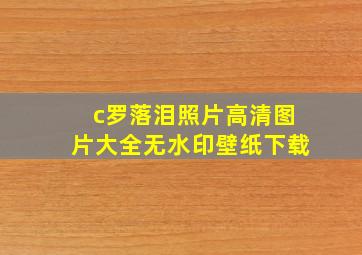 c罗落泪照片高清图片大全无水印壁纸下载